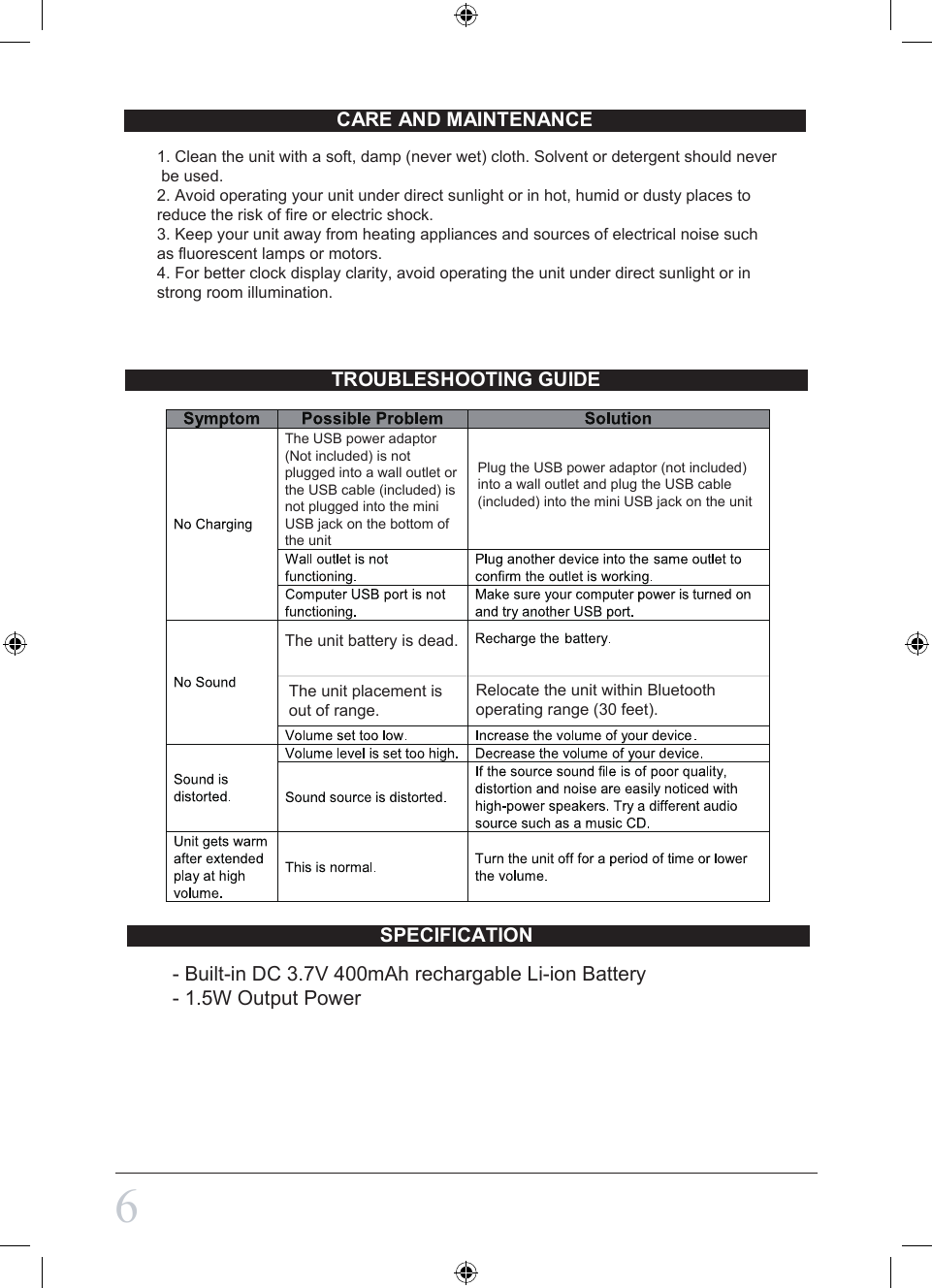 CARE AND MAINTENANCE

1. Clean the unit with a soft, damp (never wet) cloth. Solvent or detergent should never be used.
2. Avoid operating your unit under direct sunlight or in hot, humid or dusty places to reduce the risk of fire or electric shock.
3. Keep your unit away from heating appliances and sources of electrical noise such as fluorescent lamps or motors.
4. For better clock display clarity, avoid operating the unit under direct sunlight or in strong room illumination.

TROUBLESHOOTING GUIDE

| Symptom | Possible Problem | Solution |
|---|---|---|
| No Charging | The USB power adaptor (Not included) is not plugged into a wall outlet or the USB cable (included) is not plugged into the mini USB jack on the bottom of the unit | Plug the USB power adaptor (not included) into a wall outlet and plug the USB cable (included) into the mini USB jack on the unit |
| | Wall outlet is not functioning. | Plug another device into the same outlet to confirm the outlet is working. |
| | Computer USB port is not functioning. | Make sure your computer power is turned on and try another USB port. |
| No Sound | The unit battery is dead. | Recharge the battery. |
| | The unit placement is out of range. | Relocate the unit within Bluetooth operating range (30 feet). |
| | Volume set too low. | Increase the volume of your device. |
| Sound is distorted. | Volume level is set too high. | Decrease the volume of your device. |
| | Sound source is distorted. | If the source sound file is of poor quality, distortion and noise are easily noticed with high-power speakers. Try a different audio source such as a music CD. |
| Unit gets warm after extended play at high volume. | This is normal. | Turn the unit off for a period of time or lower the volume. |

SPECIFICATION

- Built-in DC 3.7V 400mAh rechargable Li-ion Battery
- 1.5W Output Power

6